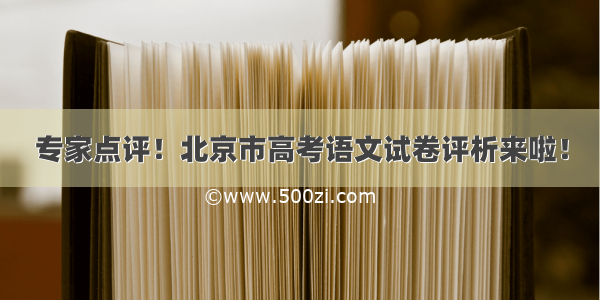 专家点评！北京市高考语文试卷评析来啦！

©www.500zi.com